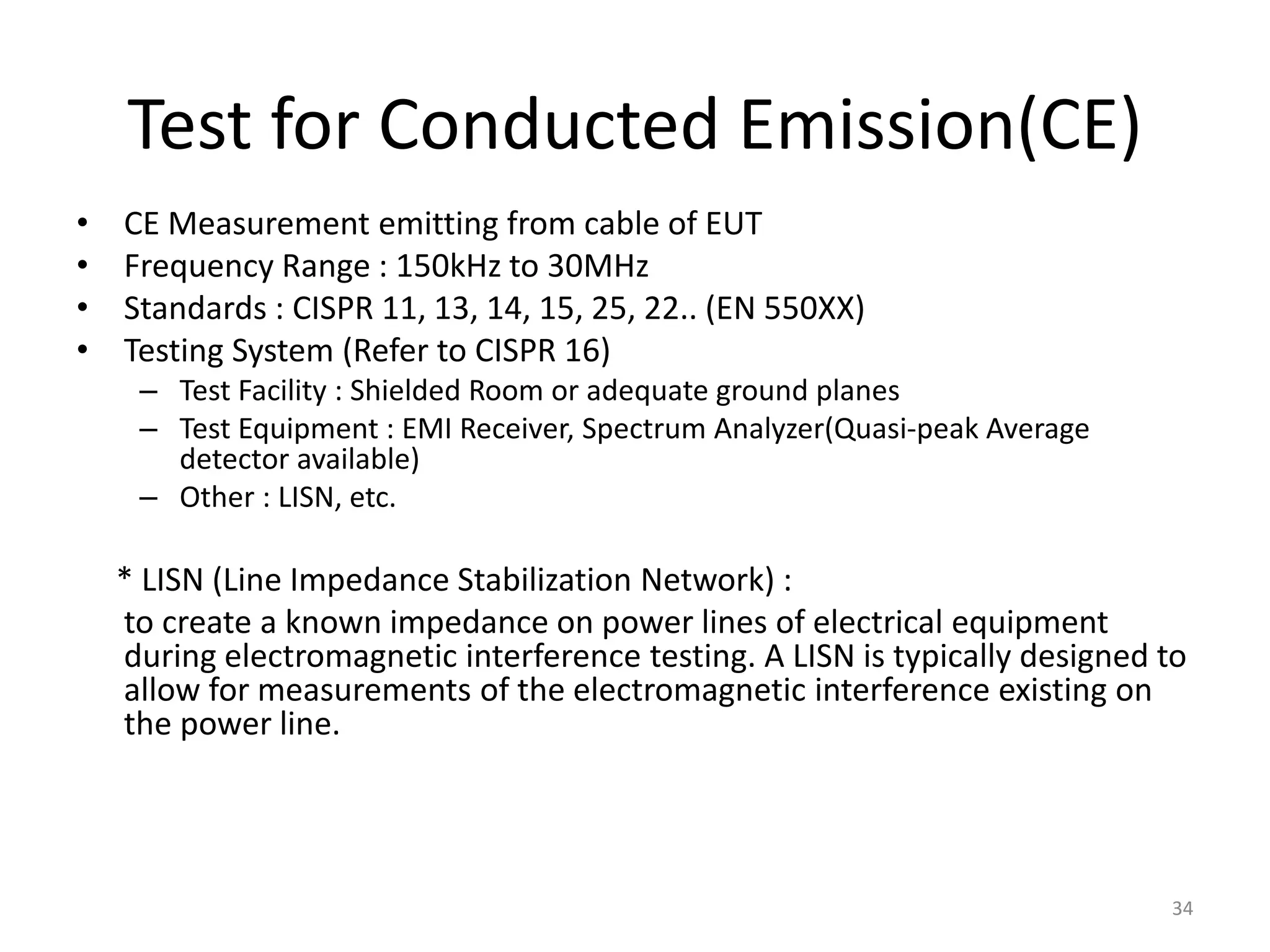 Test for Conducted Emission(CE)

• CE Measurement emitting from cable of EUT
• Frequency Range : 150kHz to 30MHz
• Standards : CISPR 11, 13, 14, 15, 25, 22.. (EN 550XX)
• Testing System (Refer to CISPR 16)
 – Test Facility : Shielded Room or adequate ground planes
 – Test Equipment : EMI Receiver, Spectrum Analyzer(Quasi-peak Average detector available)
 – Other : LISN, etc.

* LISN (Line Impedance Stabilization Network) :
to create a known impedance on power lines of electrical equipment during electromagnetic interference testing. A LISN is typically designed to allow for measurements of the electromagnetic interference existing on the power line.

34